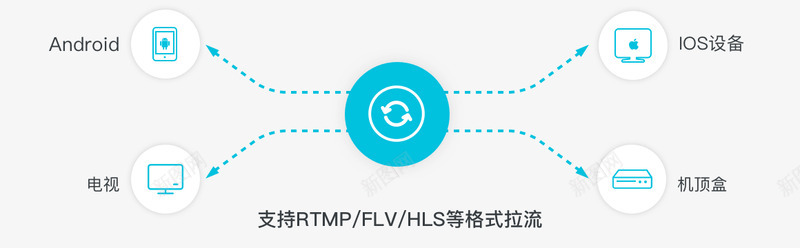 Android

IOS设备

电视

机顶盒

支持RTMP/FLV/HLS等格式拉流

新图网

新图网

新图网